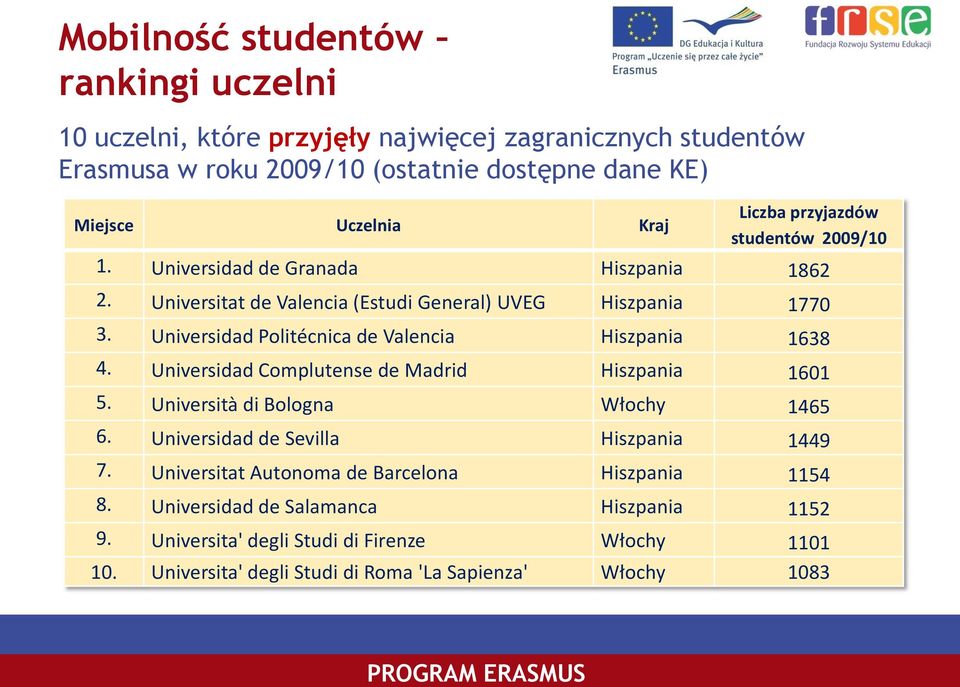 Mobilność studentów – rankingi uczelni

DG Edukacja i Kultura
Program „Uczenie się przez całe życie"
Erasmus

frse
Fundacja Rozwoju Systemu Edukacji

10 uczelni, które przyjęły najwięcej zagranicznych studentów Erasmusa w roku 2009/10 (ostatnie dostępne dane KE)

| Miejsce | Uczelnia | Kraj | Liczba przyjazdów studentów 2009/10 |
|---|---|---|---|
| 1. | Universidad de Granada | Hiszpania | 1862 |
| 2. | Universitat de Valencia (Estudi General) UVEG | Hiszpania | 1770 |
| 3. | Universidad Politécnica de Valencia | Hiszpania | 1638 |
| 4. | Universidad Complutense de Madrid | Hiszpania | 1601 |
| 5. | Università di Bologna | Włochy | 1465 |
| 6. | Universidad de Sevilla | Hiszpania | 1449 |
| 7. | Universitat Autonoma de Barcelona | Hiszpania | 1154 |
| 8. | Universidad de Salamanca | Hiszpania | 1152 |
| 9. | Universita' degli Studi di Firenze | Włochy | 1101 |
| 10. | Universita' degli Studi di Roma 'La Sapienza' | Włochy | 1083 |

PROGRAM ERASMUS